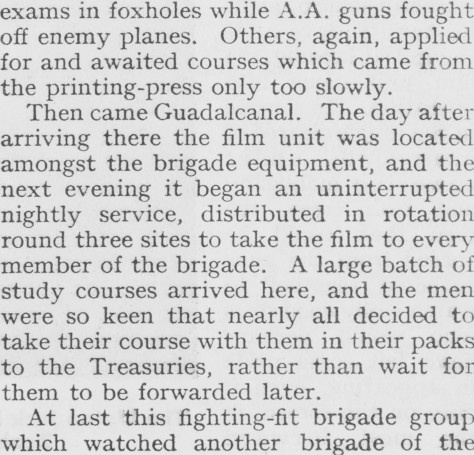 exams in foxholes while A.A. guns fought off enemy planes. Others, again, applied for and awaited courses which came from the printing-press only too slowly.

Then came Guadalcanal. The day after arriving there the film unit was located amongst the brigade equipment, and the next evening it began an uninterrupted nightly service, distributed in rotation round three sites to take the film to every member of the brigade. A large batch of study courses arrived here, and the men were so keen that nearly all decided to take their course with them in their packs to the Treasuries, rather than wait for them to be forwarded later.

At last this fighting-fit brigade group which watched another brigade of the